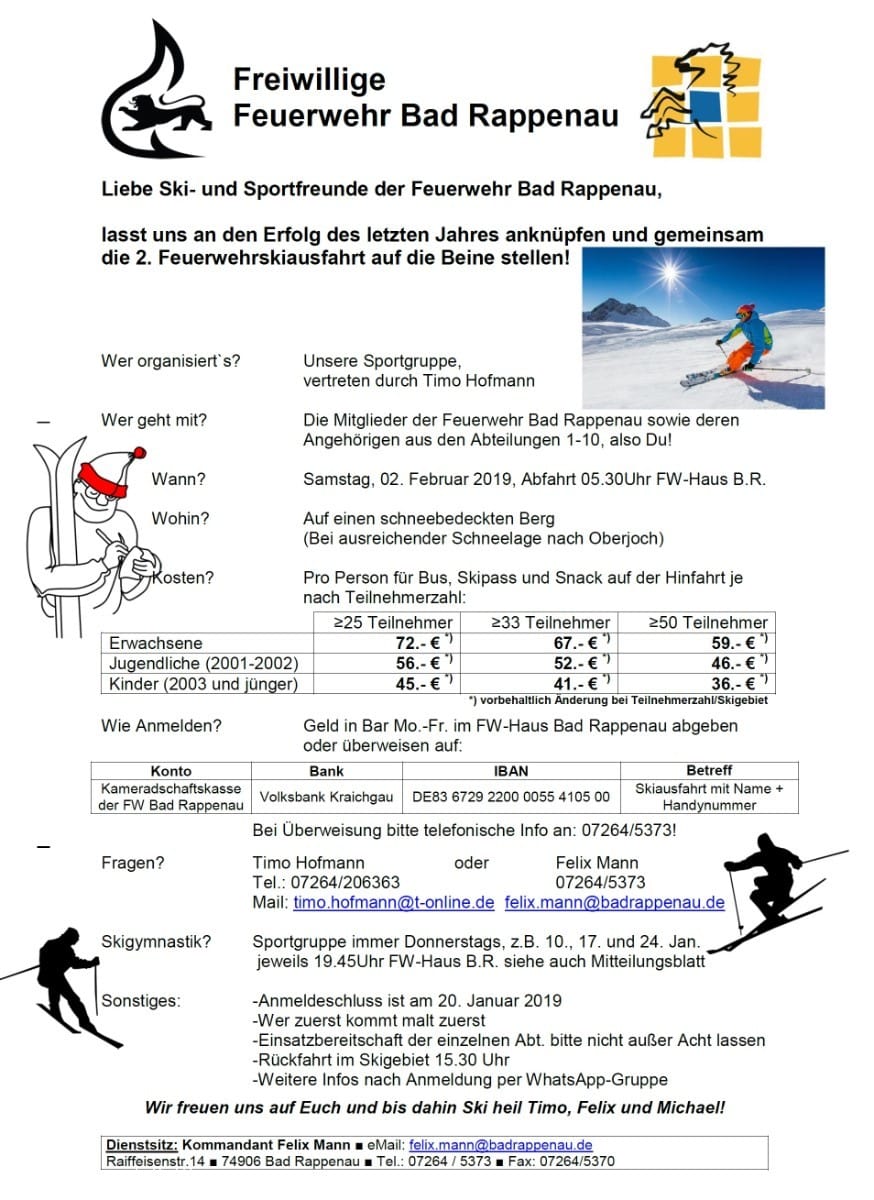 Freiwillige
Feuerwehr Bad Rappenau

Liebe Ski- und Sportfreunde der Feuerwehr Bad Rappenau,

lasst uns an den Erfolg des letzten Jahres anknüpfen und gemeinsam die 2. Feuerwehrskiausfahrt auf die Beine stellen!

Wer organisiert`s? Unsere Sportgruppe, vertreten durch Timo Hofmann

Wer geht mit? Die Mitglieder der Feuerwehr Bad Rappenau sowie deren Angehörigen aus den Abteilungen 1-10, also Du!

Wann? Samstag, 02. Februar 2019, Abfahrt 05.30Uhr FW-Haus B.R.

Wohin? Auf einen schneebedeckten Berg (Bei ausreichender Schneelage nach Oberjoch)

Kosten? Pro Person für Bus, Skipass und Snack auf der Hinfahrt je nach Teilnehmerzahl:

| | ≥25 Teilnehmer | ≥33 Teilnehmer | ≥50 Teilnehmer |
|---|---|---|---|
| Erwachsene | 72.- € *) | 67.- € *) | 59.- € *) |
| Jugendliche (2001-2002) | 56.- € *) | 52.- € *) | 46.- € *) |
| Kinder (2003 und jünger) | 45.- € *) | 41.- € *) | 36.- € *) |

*) vorbehaltlich Änderung bei Teilnehmerzahl/Skigebiet

Wie Anmelden? Geld in Bar Mo.-Fr. im FW-Haus Bad Rappenau abgeben oder überweisen auf:

| Konto | Bank | IBAN | Betreff |
|---|---|---|---|
| Kameradschaftskasse der FW Bad Rappenau | Volksbank Kraichgau | DE83 6729 2200 0055 4105 00 | Skiausfahrt mit Name + Handynummer |

Bei Überweisung bitte telefonische Info an: 07264/5373!

Fragen? Timo Hofmann oder Felix Mann
Tel.: 07264/206363 07264/5373
Mail: timo.hofmann@t-online.de felix.mann@badrappenau.de

Skigymnastik? Sportgruppe immer Donnerstags, z.B. 10., 17. und 24. Jan. jeweils 19.45Uhr FW-Haus B.R. siehe auch Mitteilungsblatt

Sonstiges: -Anmeldeschluss ist am 20. Januar 2019
-Wer zuerst kommt malt zuerst
-Einsatzbereitschaft der einzelnen Abt. bitte nicht außer Acht lassen
-Rückfahrt im Skigebiet 15.30 Uhr
-Weitere Infos nach Anmeldung per WhatsApp-Gruppe

Wir freuen uns auf Euch und bis dahin Ski heil Timo, Felix und Michael!

Dienstsitz: Kommandant Felix Mann ■ eMail: felix.mann@badrappenau.de
Raiffeisenstr.14 ■ 74906 Bad Rappenau ■ Tel.: 07264 / 5373 ■ Fax: 07264/5370